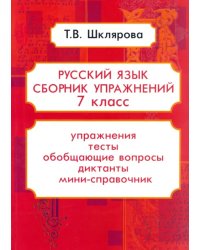 Т.В. Шклярова

РУССКИЙ ЯЗЫК
СБОРНИК УПРАЖНЕНИЙ
7 класс

упражнения
тесты
обобщающие вопросы
диктанты
мини-справочник